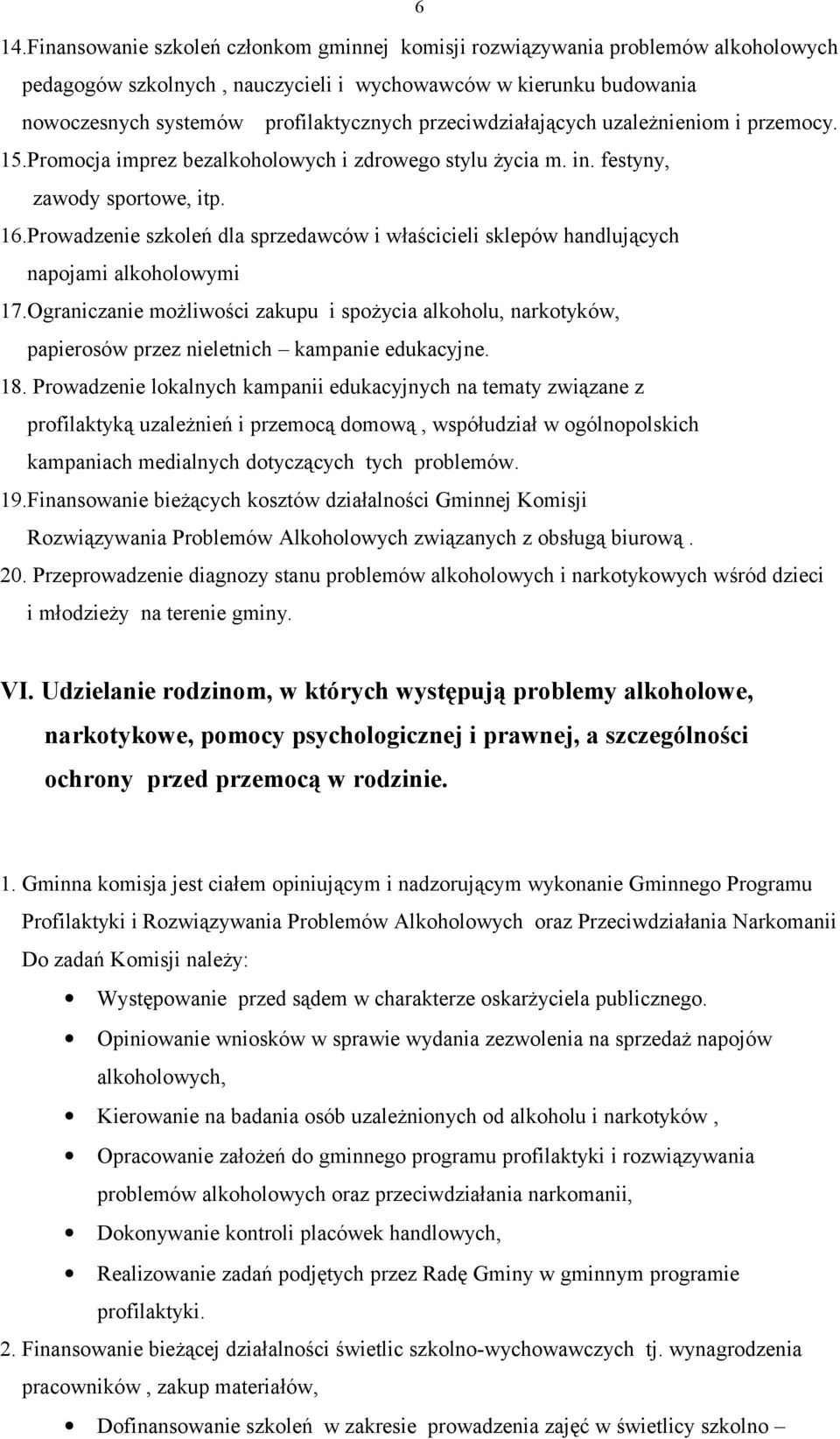 6

14.Finansowanie szkoleń członkom gminnej komisji rozwiązywania problemów alkoholowych pedagogów szkolnych , nauczycieli i wychowawców w kierunku budowania nowoczesnych systemów profilaktycznych przeciwdziałających uzależnieniom i przemocy.
15.Promocja imprez bezalkoholowych i zdrowego stylu życia m. in. festyny, zawody sportowe, itp.
16.Prowadzenie szkoleń dla sprzedawców i właścicieli sklepów handlujących napojami alkoholowymi
17.Ograniczanie możliwości zakupu i spożycia alkoholu, narkotyków, papierosów przez nieletnich – kampanie edukacyjne.
18. Prowadzenie lokalnych kampanii edukacyjnych na tematy związane z profilaktyką uzależnień i przemocą domową , współudział w ogólnopolskich kampaniach medialnych dotyczących tych problemów.
19.Finansowanie bieżących kosztów działalności Gminnej Komisji Rozwiązywania Problemów Alkoholowych związanych z obsługą biurową .
20. Przeprowadzenie diagnozy stanu problemów alkoholowych i narkotykowych wśród dzieci i młodzieży na terenie gminy.

VI. Udzielanie rodzinom, w których występują problemy alkoholowe, narkotykowe, pomocy psychologicznej i prawnej, a szczególności ochrony przed przemocą w rodzinie.

1. Gminna komisja jest ciałem opiniującym i nadzorującym wykonanie Gminnego Programu Profilaktyki i Rozwiązywania Problemów Alkoholowych oraz Przeciwdziałania Narkomanii Do zadań Komisji należy:
• Występowanie przed sądem w charakterze oskarżyciela publicznego.
• Opiniowanie wniosków w sprawie wydania zezwolenia na sprzedaż napojów alkoholowych,
• Kierowanie na badania osób uzależnionych od alkoholu i narkotyków ,
• Opracowanie założeń do gminnego programu profilaktyki i rozwiązywania problemów alkoholowych oraz przeciwdziałania narkomanii,
• Dokonywanie kontroli placówek handlowych,
• Realizowanie zadań podjętych przez Radę Gminy w gminnym programie profilaktyki.
2. Finansowanie bieżącej działalności świetlic szkolno-wychowawczych tj. wynagrodzenia pracowników , zakup materiałów,
• Dofinansowanie szkoleń w zakresie prowadzenia zajęć w świetlicy szkolno –